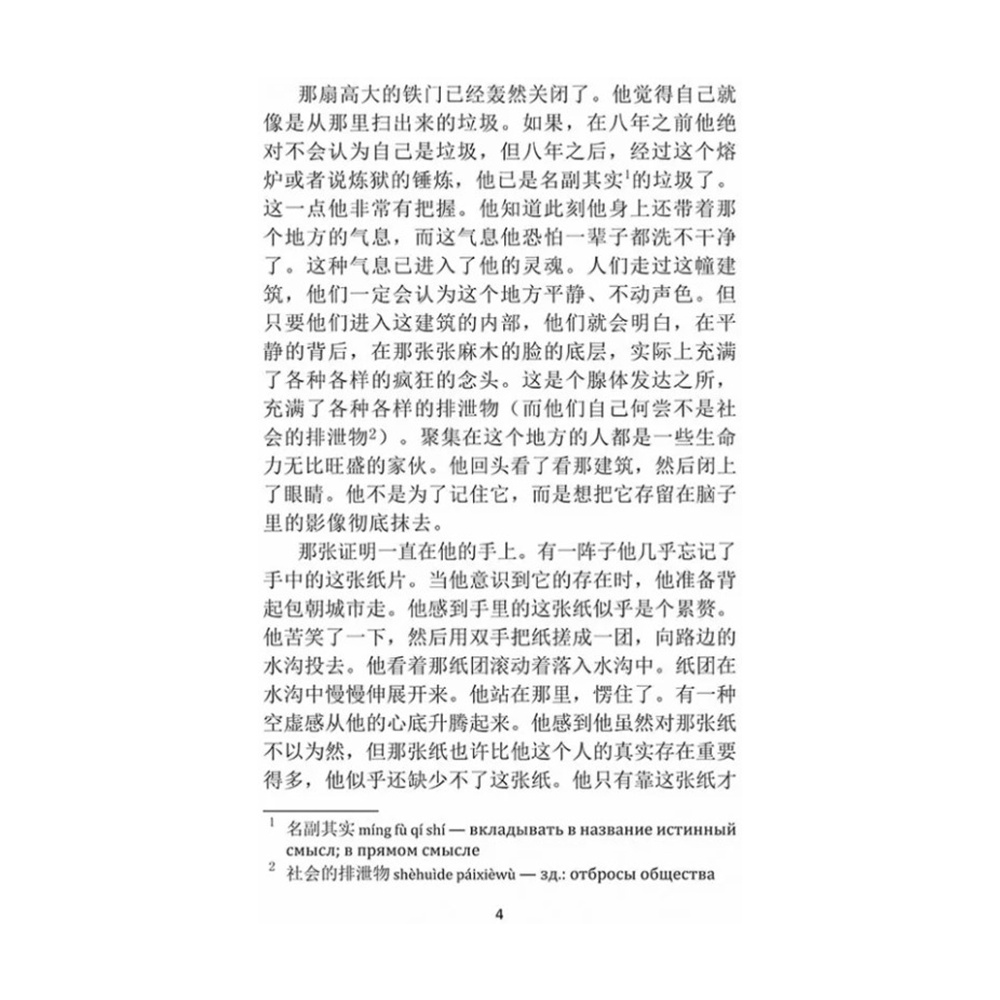 那扇高大的铁门已经轰然关闭了。他觉得自己就像是从那里扫出来的垃圾。如果，在八年之前他绝对不会认为自己是垃圾，但八年之后，经过这个熔炉或者说炼狱的锤炼，他已是名副其实$^1$的垃圾了。这一点他非常有把握。他知道此刻他身上还带着那个地方的气息，而这气息他恐怕一辈子都洗不干净了。这种气息已进入了他的灵魂。人们走过这幢建筑，他们一定会认为这个地方平静、不动声色。但只要他们进入这建筑的内部，他们就会明白，在平静的背后，在那张张麻木的脸的底层，实际上充满了各种各样的疯狂的念头。这是个腺体发达之所，充满了各种各样的排泄物（而他们自己何尝不是社会的排泄物$^2$）。聚集在这个地方的人都是一些生命力无比旺盛的家伙。他回头看了看那建筑，然后闭上了眼睛。他不是为了记住它，而是想把它存留在脑子里的影像彻底抹去。

那张证明一直在他的手上。有一阵子他几乎忘记了手中的这张纸片。当他意识到它的存在时，他准备背起包朝城市走。他感到手里的这张纸似乎是个累赘。他苦笑了一下，然后用双手把纸搓成一团，向路边的水沟投去。他看着那纸团滚动着落入水沟中。纸团在水沟中慢慢伸展开来。他站在那里，愣住了。有一种空虚感从他的心底升腾起来。他感到他虽然对那张纸不以为然，但那张纸也许比他这个人的真实存在重要得多，他似乎还缺少不了这张纸。他只有靠这张纸才

$^1$ 名副其实 míng fù qí shí — вкладывать в название истинный смысл; в прямом смысле
$^2$ 社会的排泄物 shèhuìde páixièwù — зд.: отбросы общества

4